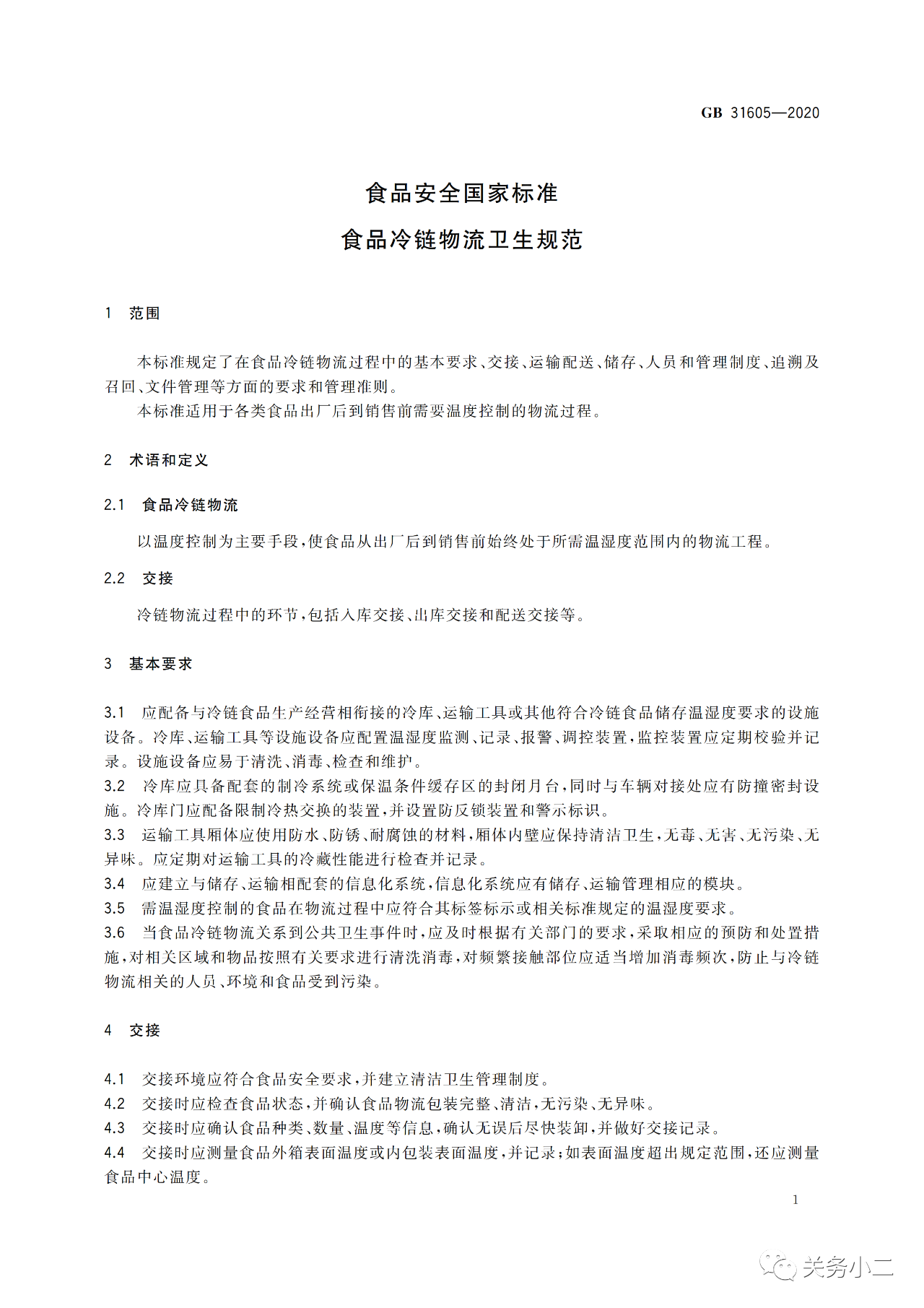 GB 31605—2020

食品安全国家标准

食品冷链物流卫生规范

1 范围

本标准规定了在食品冷链物流过程中的基本要求、交接、运输配送、储存、人员和管理制度、追溯及召回、文件管理等方面的要求和管理准则。

本标准适用于各类食品出厂后到销售前需要温度控制的物流过程。

2 术语和定义

2.1 食品冷链物流

以温度控制为主要手段,使食品从出厂后到销售前始终处于所需温湿度范围内的物流工程。

2.2 交接

冷链物流过程中的环节,包括入库交接、出库交接和配送交接等。

3 基本要求

3.1 应配备与冷链食品生产经营相衔接的冷库、运输工具或其他符合冷链食品储存温湿度要求的设施设备。冷库、运输工具等设施设备应配置温湿度监测、记录、报警、调控装置,监控装置应定期校验并记录。设施设备应易于清洗、消毒、检查和维护。

3.2 冷库应具备配套的制冷系统或保温条件缓存区的封闭月台,同时与车辆对接处应有防撞密封设施。冷库门应配备限制冷热交换的装置,并设置防反锁装置和警示标识。

3.3 运输工具厢体应使用防水、防锈、耐腐蚀的材料,厢体内壁应保持清洁卫生,无毒、无害、无污染、无异味。应定期对运输工具的冷藏性能进行检查并记录。

3.4 应建立与储存、运输相配套的信息化系统,信息化系统应有储存、运输管理相应的模块。

3.5 需温湿度控制的食品在物流过程中应符合其标签标示或相关标准规定的温湿度要求。

3.6 当食品冷链物流关系到公共卫生事件时,应及时根据有关部门的要求,采取相应的预防和处置措施,对相关区域和物品按照有关要求进行清洗消毒,对频繁接触部位应适当增加消毒频次,防止与冷链物流相关的人员、环境和食品受到污染。

4 交接

4.1 交接环境应符合食品安全要求,并建立清洁卫生管理制度。

4.2 交接时应检查食品状态,并确认食品物流包装完整、清洁,无污染、无异味。

4.3 交接时应确认食品种类、数量、温度等信息,确认无误后尽快装卸,并做好交接记录。

4.4 交接时应测量食品外箱表面温度或内包装表面温度,并记录;如表面温度超出规定范围,还应测量食品中心温度。

1

关务小二